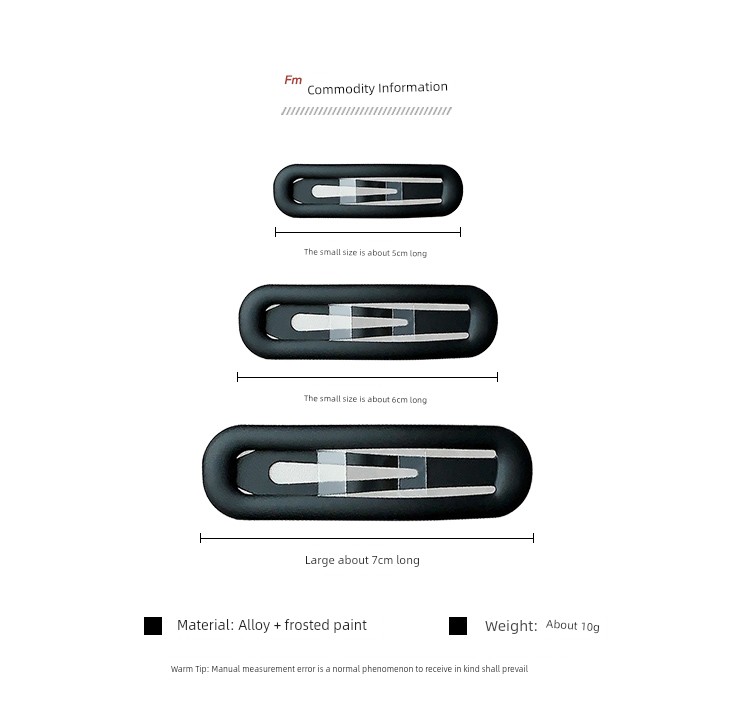 Fm Commodity Information

The small size is about 5cm long

The small size is about 6cm long

Large about 7cm long

Material: Alloy + frosted paint

Weight: About 10g

Warm Tip: Manual measurement error is a normal phenomenon to receive in kind shall prevail